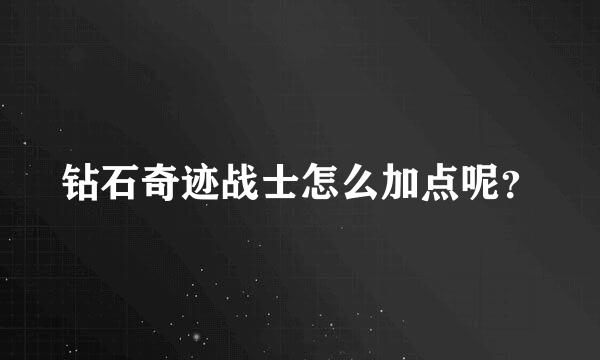 钻石奇迹战士怎么加点呢?